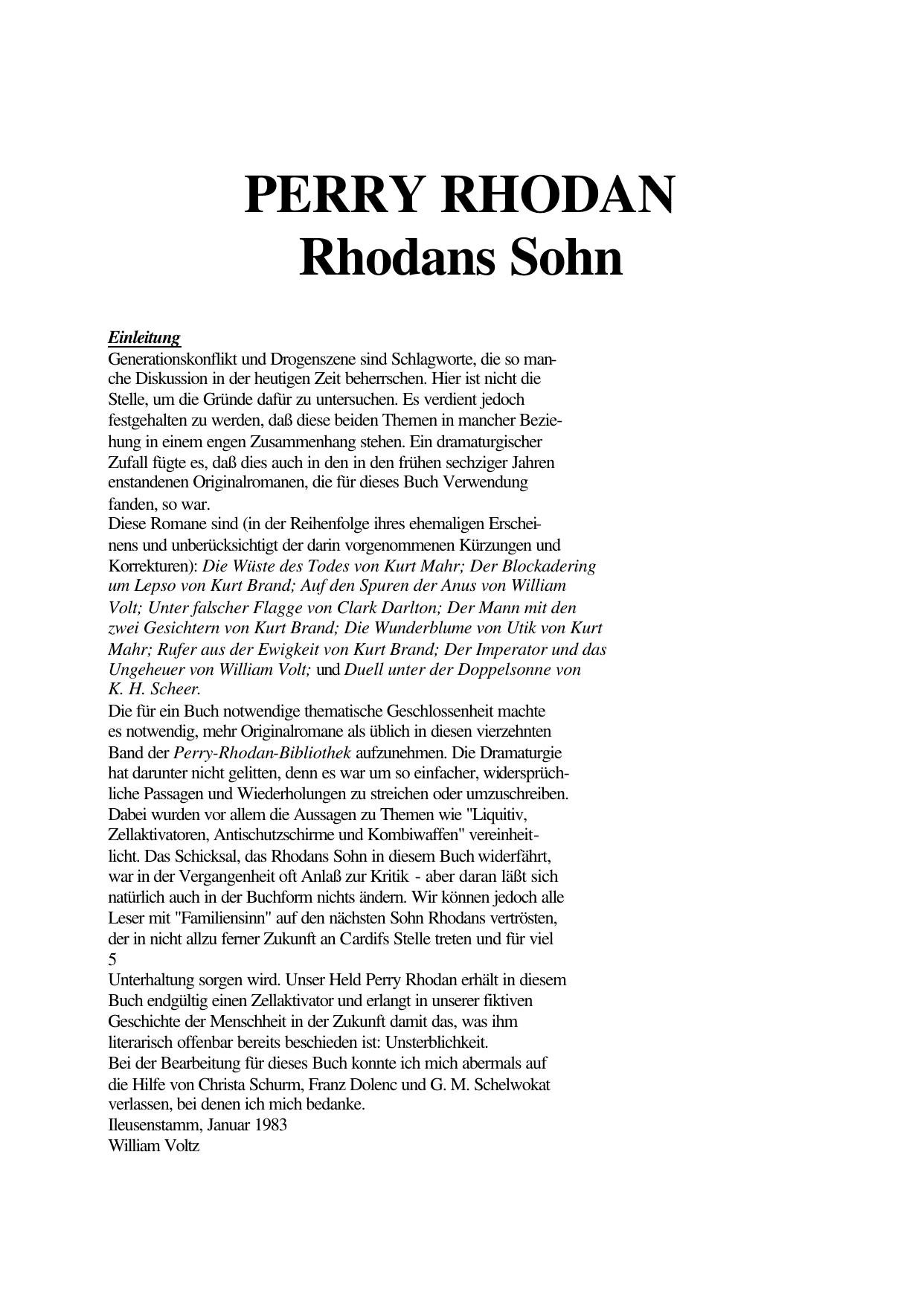 PERRY RHODAN
Rhodans Sohn

Einleitung
Generationskonflikt und Drogenszene sind Schlagworte, die so manche Diskussion in der heutigen Zeit beherrschen. Hier ist nicht die Stelle, um die Gründe dafür zu untersuchen. Es verdient jedoch festgehalten zu werden, daß diese beiden Themen in mancher Beziehung in einem engen Zusammenhang stehen. Ein dramaturgischer Zufall fügte es, daß dies auch in den in den frühen sechziger Jahren enstandenen Originalromanen, die für dieses Buch Verwendung fanden, so war.
Diese Romane sind (in der Reihenfolge ihres ehemaligen Erscheinens und unberücksichtigt der darin vorgenommenen Kürzungen und Korrekturen): Die Wüste des Todes von Kurt Mahr; Der Blockadering um Lepso von Kurt Brand; Auf den Spuren der Anus von William Volt; Unter falscher Flagge von Clark Darlton; Der Mann mit den zwei Gesichtern von Kurt Brand; Die Wunderblume von Utik von Kurt Mahr; Rufer aus der Ewigkeit von Kurt Brand; Der Imperator und das Ungeheuer von William Volt; und Duell unter der Doppelsonne von K. H. Scheer.
Die für ein Buch notwendige thematische Geschlossenheit machte es notwendig, mehr Originalromane als üblich in diesen vierzehnten Band der Perry-Rhodan-Bibliothek aufzunehmen. Die Dramaturgie hat darunter nicht gelitten, denn es war um so einfacher, widersprüchliche Passagen und Wiederholungen zu streichen oder umzuschreiben. Dabei wurden vor allem die Aussagen zu Themen wie "Liquitiv, Zellaktivatoren, Antischutzschirme und Kombiwaffen" vereinheitlicht. Das Schicksal, das Rhodans Sohn in diesem Buch widerfährt, war in der Vergangenheit oft Anlaß zur Kritik - aber daran läßt sich natürlich auch in der Buchform nichts ändern. Wir können jedoch alle Leser mit "Familiensinn" auf den nächsten Sohn Rhodans vertrösten, der in nicht allzu ferner Zukunft an Cardifs Stelle treten und für viel
5
Unterhaltung sorgen wird. Unser Held Perry Rhodan erhält in diesem Buch endgültig einen Zellaktivator und erlangt in unserer fiktiven Geschichte der Menschheit in der Zukunft damit das, was ihm literarisch offenbar bereits beschieden ist: Unsterblichkeit.
Bei der Bearbeitung für dieses Buch konnte ich mich abermals auf die Hilfe von Christa Schurm, Franz Dolenc und G. M. Schelwokat verlassen, bei denen ich mich bedanke.
Ileusenstamm, Januar 1983
William Voltz